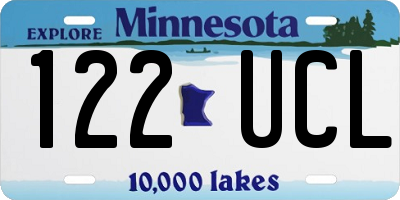 EXPLORE Minnesota

122 UCL

10,000 lakes